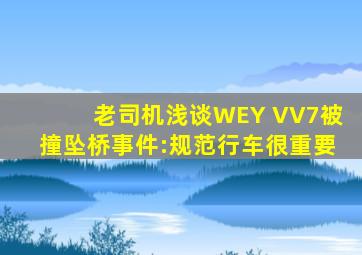 老司机浅谈WEY VV7被撞坠桥事件:规范行车很重要